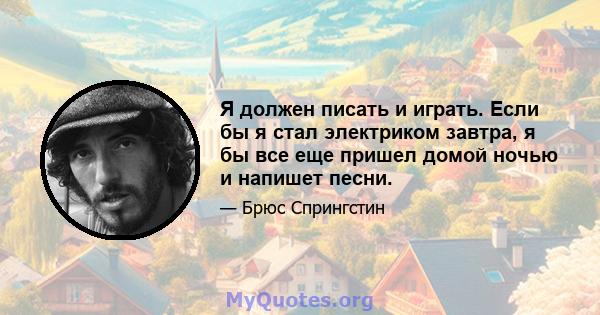 Я должен писать и играть. Если бы я стал электриком завтра, я бы все еще пришел домой ночью и напишет песни.

— Брюс Спрингстин

MyQuotes.org